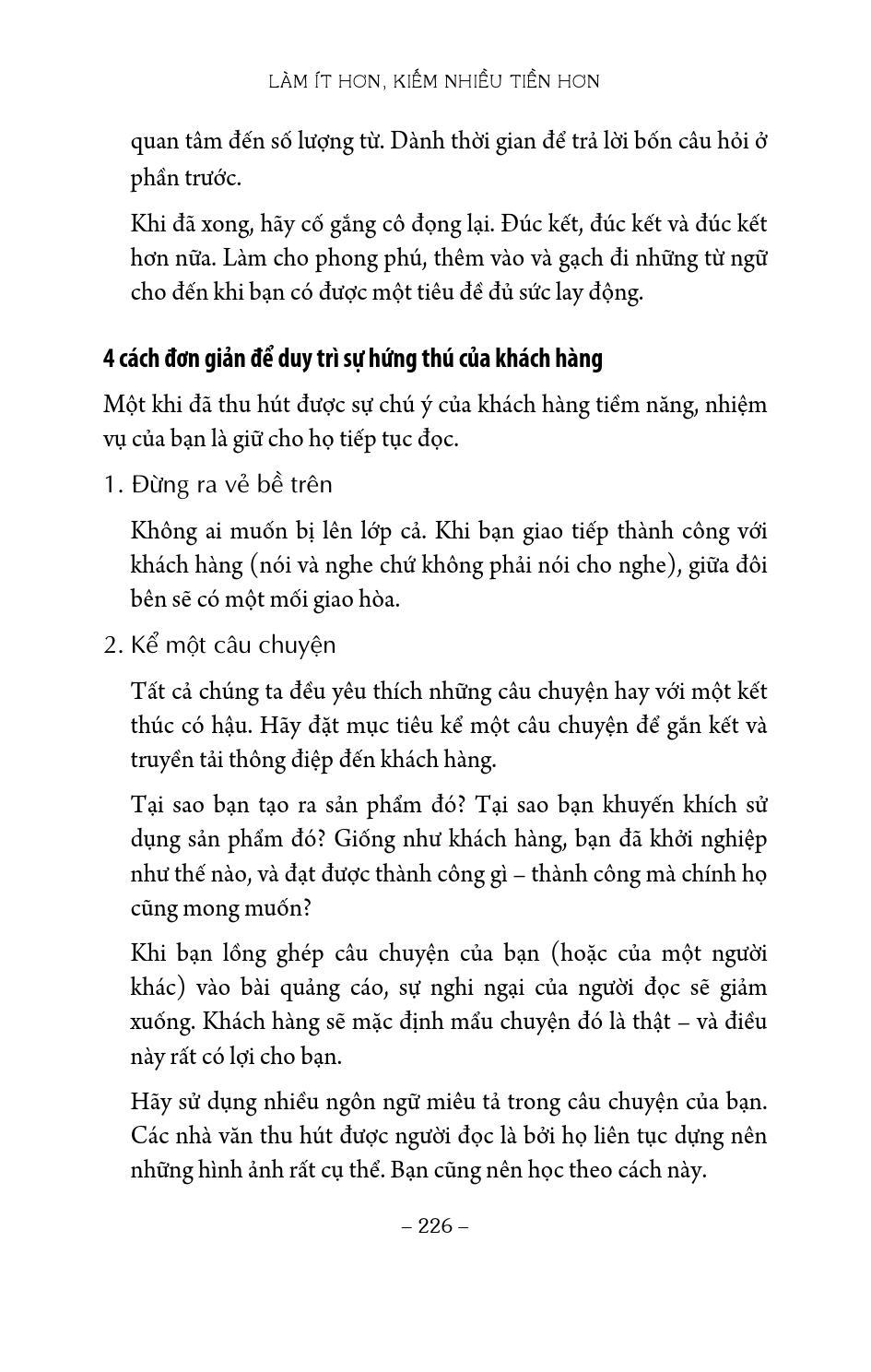 LÀM ÍT HƠN, KIẾM NHIỀU TIỀN HƠN

quan tâm đến số lượng từ. Dành thời gian để trả lời bốn câu hỏi ở phần trước.

Khi đã xong, hãy cố gắng cô đọng lại. Đúc kết, đúc kết và đúc kết hơn nữa. Làm cho phong phú, thêm vào và gạch đi những từ ngữ cho đến khi bạn có được một tiêu đề đủ sức lay động.

4 cách đơn giản để duy trì sự hứng thú của khách hàng

Một khi đã thu hút được sự chú ý của khách hàng tiềm năng, nhiệm vụ của bạn là giữ cho họ tiếp tục đọc.

1. Đừng ra vẻ bề trên

Không ai muốn bị lên lớp cả. Khi bạn giao tiếp thành công với khách hàng (nói và nghe chứ không phải nói cho nghe), giữa đôi bên sẽ có một mối giao hòa.

2. Kể một câu chuyện

Tất cả chúng ta đều yêu thích những câu chuyện hay với một kết thúc có hậu. Hãy đặt mục tiêu kể một câu chuyện để gắn kết và truyền tải thông điệp đến khách hàng.

Tại sao bạn tạo ra sản phẩm đó? Tại sao bạn khuyến khích sử dụng sản phẩm đó? Giống như khách hàng, bạn đã khởi nghiệp như thế nào, và đạt được thành công gì – thành công mà chính họ cũng mong muốn?

Khi bạn lồng ghép câu chuyện của bạn (hoặc của một người khác) vào bài quảng cáo, sự nghi ngại của người đọc sẽ giảm xuống. Khách hàng sẽ mặc định mẩu chuyện đó là thật – và điều này rất có lợi cho bạn.

Hãy sử dụng nhiều ngôn ngữ miêu tả trong câu chuyện của bạn. Các nhà văn thu hút được người đọc là bởi họ liên tục dựng nên những hình ảnh rất cụ thể. Bạn cũng nên học theo cách này.

– 226 –